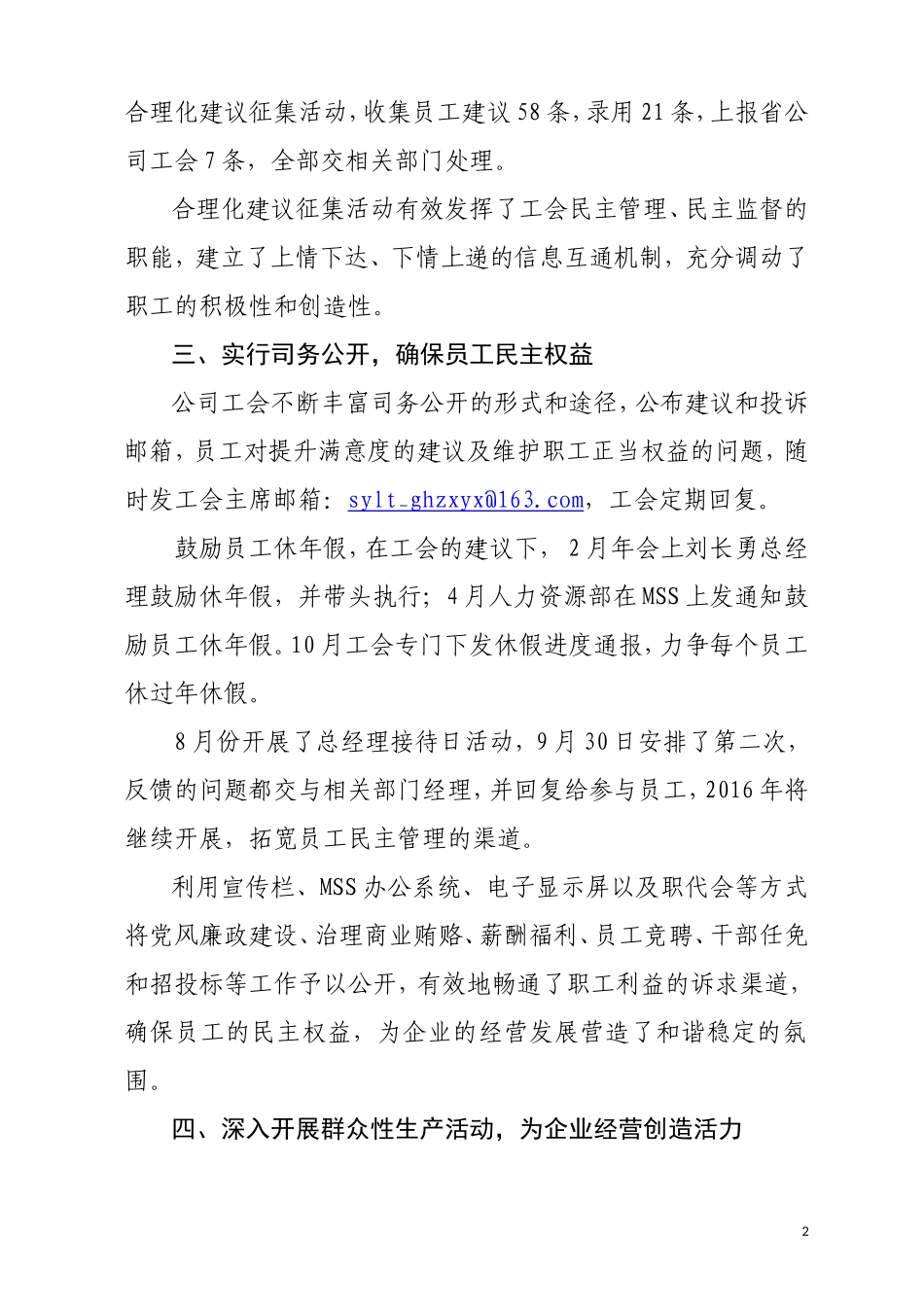 合理化建议征集活动，收集员工建议58条，录用21条，上报省公司工会7条，全部交相关部门处理。

合理化建议征集活动有效发挥了工会民主管理、民主监督的职能，建立了上情下达、下情上递的信息互通机制，充分调动了职工的积极性和创造性。

三、实行司务公开，确保员工民主权益

公司工会不断丰富司务公开的形式和途径，公布建议和投诉邮箱，员工对提升满意度的建议及维护职工正当权益的问题，随时发工会主席邮箱：sylt_ghzxyx@163.com，工会定期回复。

鼓励员工休年假，在工会的建议下，2月年会上刘长勇总经理鼓励休年假，并带头执行；4月人力资源部在MSS上发通知鼓励员工休年假。10月工会专门下发休假进度通报，力争每个员工休过年休假。

8月份开展了总经理接待日活动，9月30日安排了第二次，反馈的问题都交与相关部门经理，并回复给参与员工，2016年将继续开展，拓宽员工民主管理的渠道。

利用宣传栏、MSS办公系统、电子显示屏以及职代会等方式将党风廉政建设、治理商业贿赂、薪酬福利、员工竞聘、干部任免和招投标等工作予以公开，有效地畅通了职工利益的诉求渠道，确保员工的民主权益，为企业的经营发展营造了和谐稳定的氛围。

四、深入开展群众性生产活动，为企业经营创造活力

2